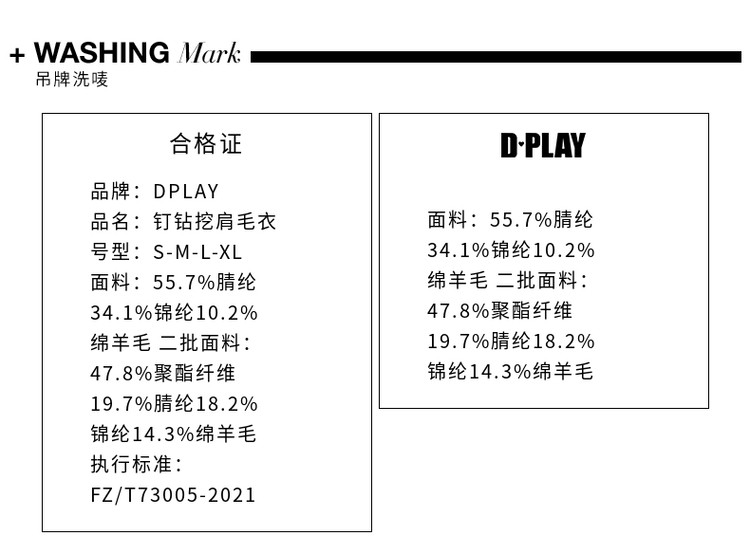 + WASHING Mark
吊牌洗唛

合格证

品牌：DPLAY
品名：钉钻挖肩毛衣
号型：S-M-L-XL
面料：55.7%腈纶
34.1%锦纶10.2%
绵羊毛 二批面料：
47.8%聚酯纤维
19.7%腈纶18.2%
锦纶14.3%绵羊毛
执行标准：
FZ/T73005-2021

D·PLAY

面料：55.7%腈纶
34.1%锦纶10.2%
绵羊毛 二批面料：
47.8%聚酯纤维
19.7%腈纶18.2%
锦纶14.3%绵羊毛